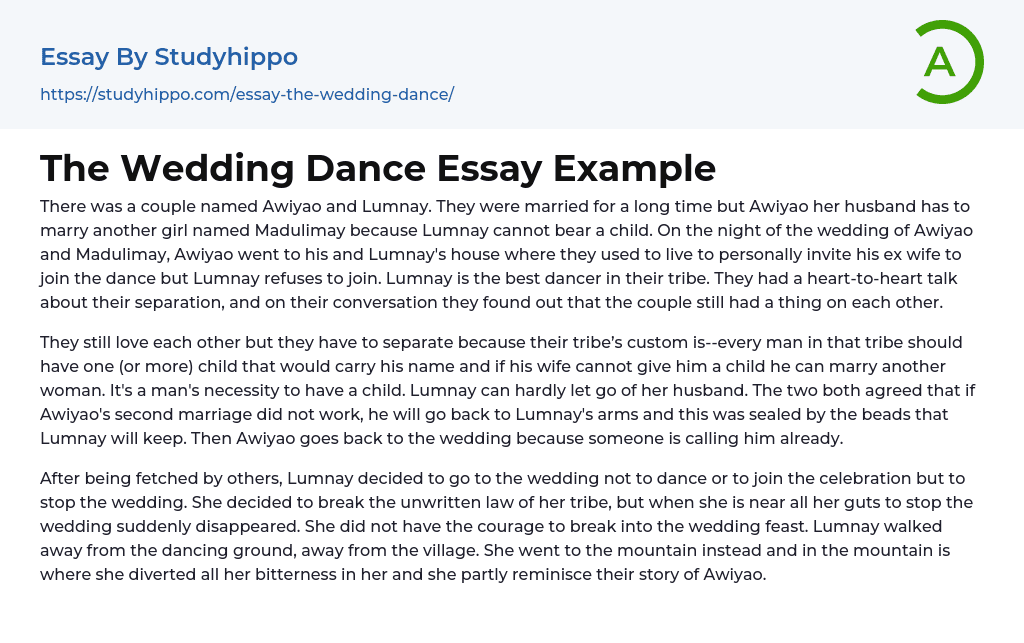 Essay By Studyhippo

https://studyhippo.com/essay-the-wedding-dance/

A

The Wedding Dance Essay Example

There was a couple named Awiyao and Lumnay. They were married for a long time but Awiyao her husband has to marry another girl named Madulimay because Lumnay cannot bear a child. On the night of the wedding of Awiyao and Madulimay, Awiyao went to his and Lumnay's house where they used to live to personally invite his ex wife to join the dance but Lumnay refuses to join. Lumnay is the best dancer in their tribe. They had a heart-to-heart talk about their separation, and on their conversation they found out that the couple still had a thing on each other.

They still love each other but they have to separate because their tribe's custom is--every man in that tribe should have one (or more) child that would carry his name and if his wife cannot give him a child he can marry another woman. It's a man's necessity to have a child. Lumnay can hardly let go of her husband. The two both agreed that if Awiyao's second marriage did not work, he will go back to Lumnay's arms and this was sealed by the beads that Lumnay will keep. Then Awiyao goes back to the wedding because someone is calling him already.

After being fetched by others, Lumnay decided to go to the wedding not to dance or to join the celebration but to stop the wedding. She decided to break the unwritten law of her tribe, but when she is near all her guts to stop the wedding suddenly disappeared. She did not have the courage to break into the wedding feast. Lumnay walked away from the dancing ground, away from the village. She went to the mountain instead and in the mountain is where she diverted all her bitterness in her and she partly reminisce their story of Awiyao.